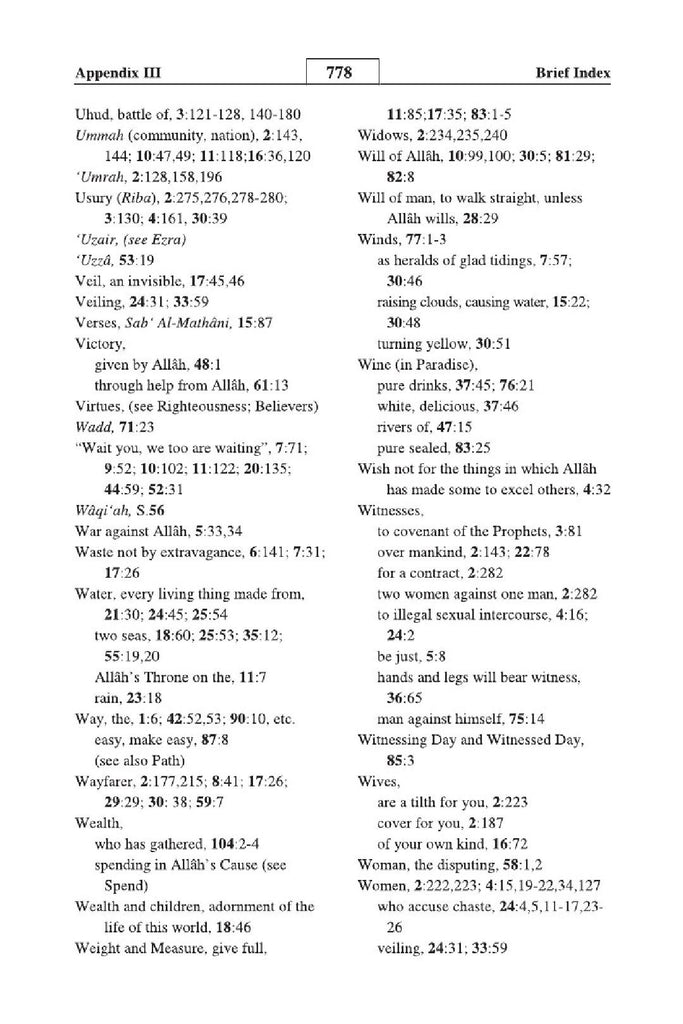 Appendix III

778

Brief Index

Uhud, battle of, 3:121-128, 140-180
Ummah (community, nation), 2:143, 144; 10:47,49; 11:118;16:36,120
'Umrah, 2:128,158,196
Usury (Riba), 2:275,276,278-280; 3:130; 4:161, 30:39
'Uzair, (see Ezra)
'Uzzâ, 53:19
Veil, an invisible, 17:45,46
Veiling, 24:31; 33:59
Verses, Sab' Al-Mathâni, 15:87
Victory,
given by Allâh, 48:1
through help from Allâh, 61:13
Virtues, (see Righteousness; Believers)
Wadd, 71:23
"Wait you, we too are waiting", 7:71; 9:52; 10:102; 11:122; 20:135; 44:59; 52:31
Wâqi'ah, S.56
War against Allâh, 5:33,34
Waste not by extravagance, 6:141; 7:31; 17:26
Water, every living thing made from, 21:30; 24:45; 25:54
two seas, 18:60; 25:53; 35:12; 55:19,20
Allâh's Throne on the, 11:7
rain, 23:18
Way, the, 1:6; 42:52,53; 90:10, etc.
easy, make easy, 87:8
(see also Path)
Wayfarer, 2:177,215; 8:41; 17:26; 29:29; 30: 38; 59:7
Wealth,
who has gathered, 104:2-4
spending in Allâh's Cause (see Spend)
Wealth and children, adornment of the life of this world, 18:46
Weight and Measure, give full, 11:85;17:35; 83:1-5
Widows, 2:234,235,240
Will of Allâh, 10:99,100; 30:5; 81:29; 82:8
Will of man, to walk straight, unless Allâh wills, 28:29
Winds, 77:1-3
as heralds of glad tidings, 7:57; 30:46
raising clouds, causing water, 15:22; 30:48
turning yellow, 30:51
Wine (in Paradise),
pure drinks, 37:45; 76:21
white, delicious, 37:46
rivers of, 47:15
pure sealed, 83:25
Wish not for the things in which Allâh has made some to excel others, 4:32
Witnesses,
to covenant of the Prophets, 3:81
over mankind, 2:143; 22:78
for a contract, 2:282
two women against one man, 2:282
to illegal sexual intercourse, 4:16; 24:2
be just, 5:8
hands and legs will bear witness, 36:65
man against himself, 75:14
Witnessing Day and Witnessed Day, 85:3
Wives,
are a tilth for you, 2:223
cover for you, 2:187
of your own kind, 16:72
Woman, the disputing, 58:1,2
Women, 2:222,223; 4:15,19-22,34,127
who accuse chaste, 24:4,5,11-17,23-26
veiling, 24:31; 33:59